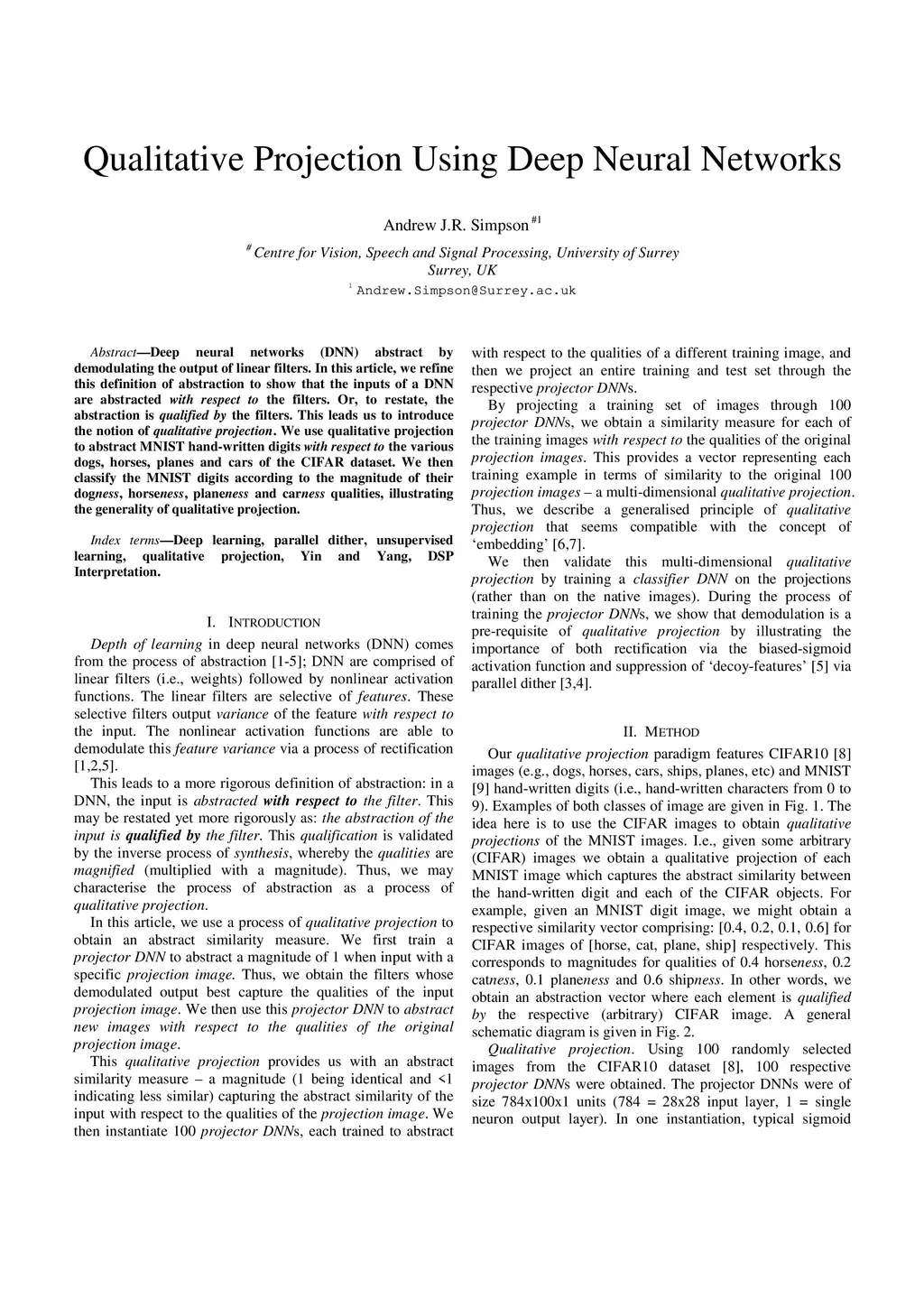 Qualitative Projection Using Deep Neural Networks

Andrew J.R. Simpson $^{\#1}$

$^{\#}$ Centre for Vision, Speech and Signal Processing, University of Surrey
Surrey, UK

$^{1}$ Andrew.Simpson@Surrey.ac.uk

Abstract—Deep neural networks (DNN) abstract by demodulating the output of linear filters. In this article, we refine this definition of abstraction to show that the inputs of a DNN are abstracted with respect to the filters. Or, to restate, the abstraction is qualified by the filters. This leads us to introduce the notion of qualitative projection. We use qualitative projection to abstract MNIST hand-written digits with respect to the various dogs, horses, planes and cars of the CIFAR dataset. We then classify the MNIST digits according to the magnitude of their dogness, horseness, planeness and carness qualities, illustrating the generality of qualitative projection.

Index terms—Deep learning, parallel dither, unsupervised learning, qualitative projection, Yin and Yang, DSP Interpretation.

I. INTRODUCTION

Depth of learning in deep neural networks (DNN) comes from the process of abstraction [1-5]; DNN are comprised of linear filters (i.e., weights) followed by nonlinear activation functions. The linear filters are selective of features. These selective filters output variance of the feature with respect to the input. The nonlinear activation functions are able to demodulate this feature variance via a process of rectification [1,2,5].

This leads to a more rigorous definition of abstraction: in a DNN, the input is abstracted with respect to the filter. This may be restated yet more rigorously as: the abstraction of the input is qualified by the filter. This qualification is validated by the inverse process of synthesis, whereby the qualities are magnified (multiplied with a magnitude). Thus, we may characterise the process of abstraction as a process of qualitative projection.

In this article, we use a process of qualitative projection to obtain an abstract similarity measure. We first train a projector DNN to abstract a magnitude of 1 when input with a specific projection image. Thus, we obtain the filters whose demodulated output best capture the qualities of the input projection image. We then use this projector DNN to abstract new images with respect to the qualities of the original projection image.

This qualitative projection provides us with an abstract similarity measure – a magnitude (1 being identical and <1 indicating less similar) capturing the abstract similarity of the input with respect to the qualities of the projection image. We then instantiate 100 projector DNNs, each trained to abstract with respect to the qualities of a different training image, and then we project an entire training and test set through the respective projector DNNs.

By projecting a training set of images through 100 projector DNNs, we obtain a similarity measure for each of the training images with respect to the qualities of the original projection images. This provides a vector representing each training example in terms of similarity to the original 100 projection images – a multi-dimensional qualitative projection. Thus, we describe a generalised principle of qualitative projection that seems compatible with the concept of ‘embedding’ [6,7].

We then validate this multi-dimensional qualitative projection by training a classifier DNN on the projections (rather than on the native images). During the process of training the projector DNNs, we show that demodulation is a pre-requisite of qualitative projection by illustrating the importance of both rectification via the biased-sigmoid activation function and suppression of ‘decoy-features’ [5] via parallel dither [3,4].

II. METHOD

Our qualitative projection paradigm features CIFAR10 [8] images (e.g., dogs, horses, cars, ships, planes, etc) and MNIST [9] hand-written digits (i.e., hand-written characters from 0 to 9). Examples of both classes of image are given in Fig. 1. The idea here is to use the CIFAR images to obtain qualitative projections of the MNIST images. I.e., given some arbitrary (CIFAR) images we obtain a qualitative projection of each MNIST image which captures the abstract similarity between the hand-written digit and each of the CIFAR objects. For example, given an MNIST digit image, we might obtain a respective similarity vector comprising: [0.4, 0.2, 0.1, 0.6] for CIFAR images of [horse, cat, plane, ship] respectively. This corresponds to magnitudes for qualities of 0.4 horseness, 0.2 catness, 0.1 planeness and 0.6 shipness. In other words, we obtain an abstraction vector where each element is qualified by the respective (arbitrary) CIFAR image. A general schematic diagram is given in Fig. 2.

Qualitative projection. Using 100 randomly selected images from the CIFAR10 dataset [8], 100 respective projector DNNs were obtained. The projector DNNs were of size 784x100x1 units (784 = 28x28 input layer, 1 = single neuron output layer). In one instantiation, typical sigmoid